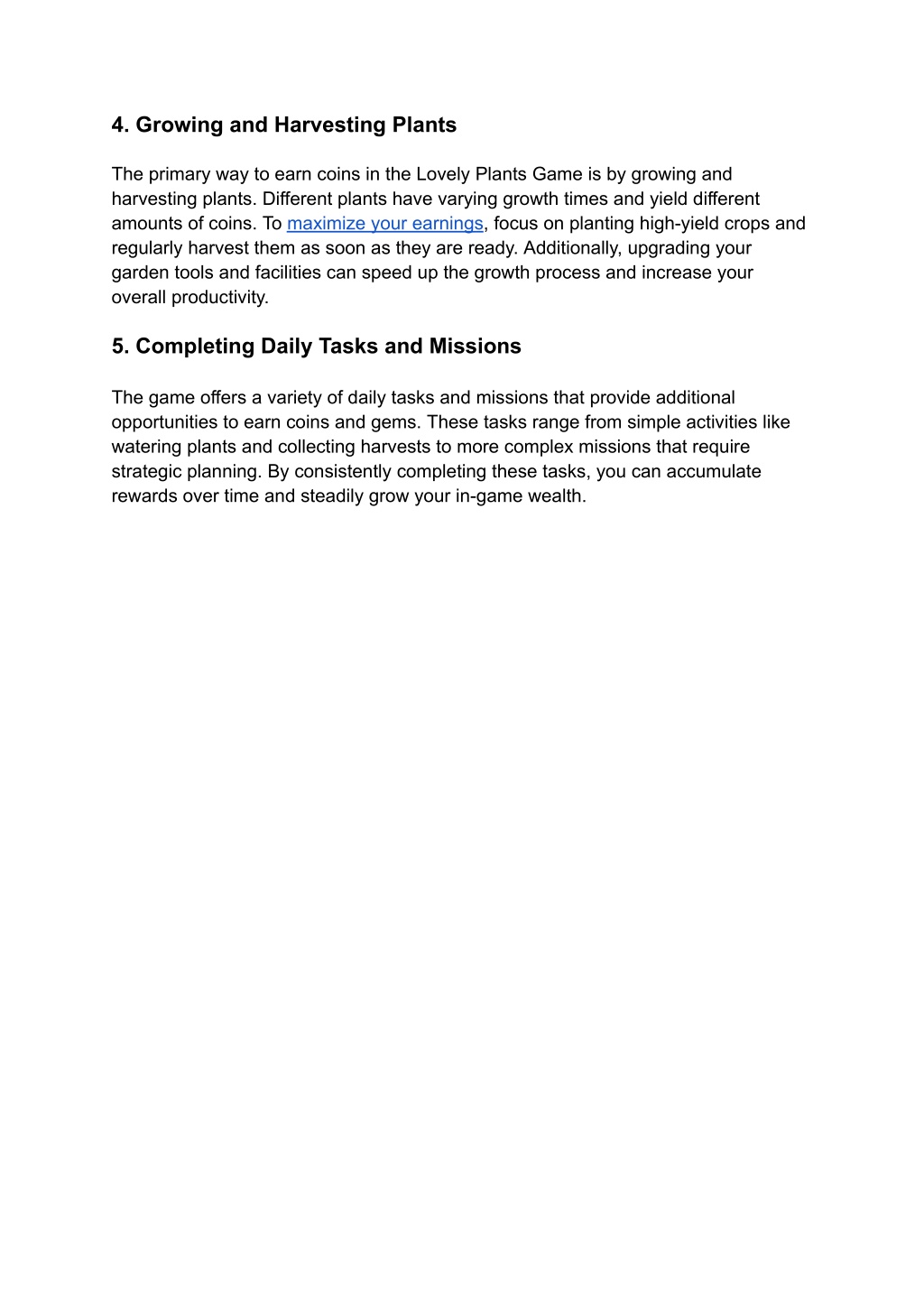 4. Growing and Harvesting Plants

The primary way to earn coins in the Lovely Plants Game is by growing and harvesting plants. Different plants have varying growth times and yield different amounts of coins. To maximize your earnings, focus on planting high-yield crops and regularly harvest them as soon as they are ready. Additionally, upgrading your garden tools and facilities can speed up the growth process and increase your overall productivity.

5. Completing Daily Tasks and Missions

The game offers a variety of daily tasks and missions that provide additional opportunities to earn coins and gems. These tasks range from simple activities like watering plants and collecting harvests to more complex missions that require strategic planning. By consistently completing these tasks, you can accumulate rewards over time and steadily grow your in-game wealth.